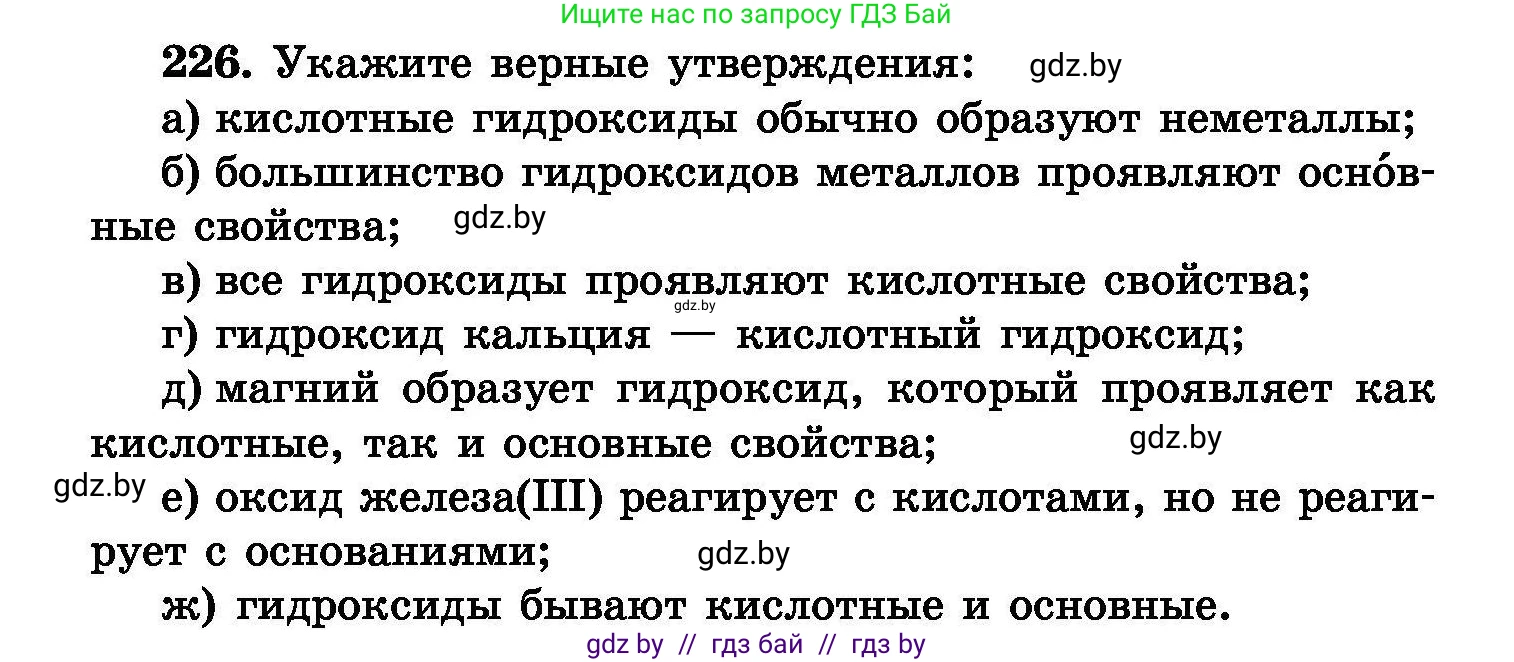 Ищите нас по запросу ГДЗ Бай

226. Укажите верные утверждения: gdz.by

а) кислотные гидроксиды обычно образуют неметаллы;

б) большинство гидроксидов металлов проявляют осно́вные свойства; gdz.by

в) все гидроксиды проявляют кислотные свойства;

gdz.by

г) гидроксид кальция — кислотный гидроксид;

д) магний образует гидроксид, который проявляет как кислотные, так и основные свойства; gdz.by

gdz.by е) оксид железа(III) реагирует с кислотами, но не реагирует с основаниями; gdz.by

ж) гидроксиды бывают кислотные и основные.

gdz by // гдз бай // гдз by